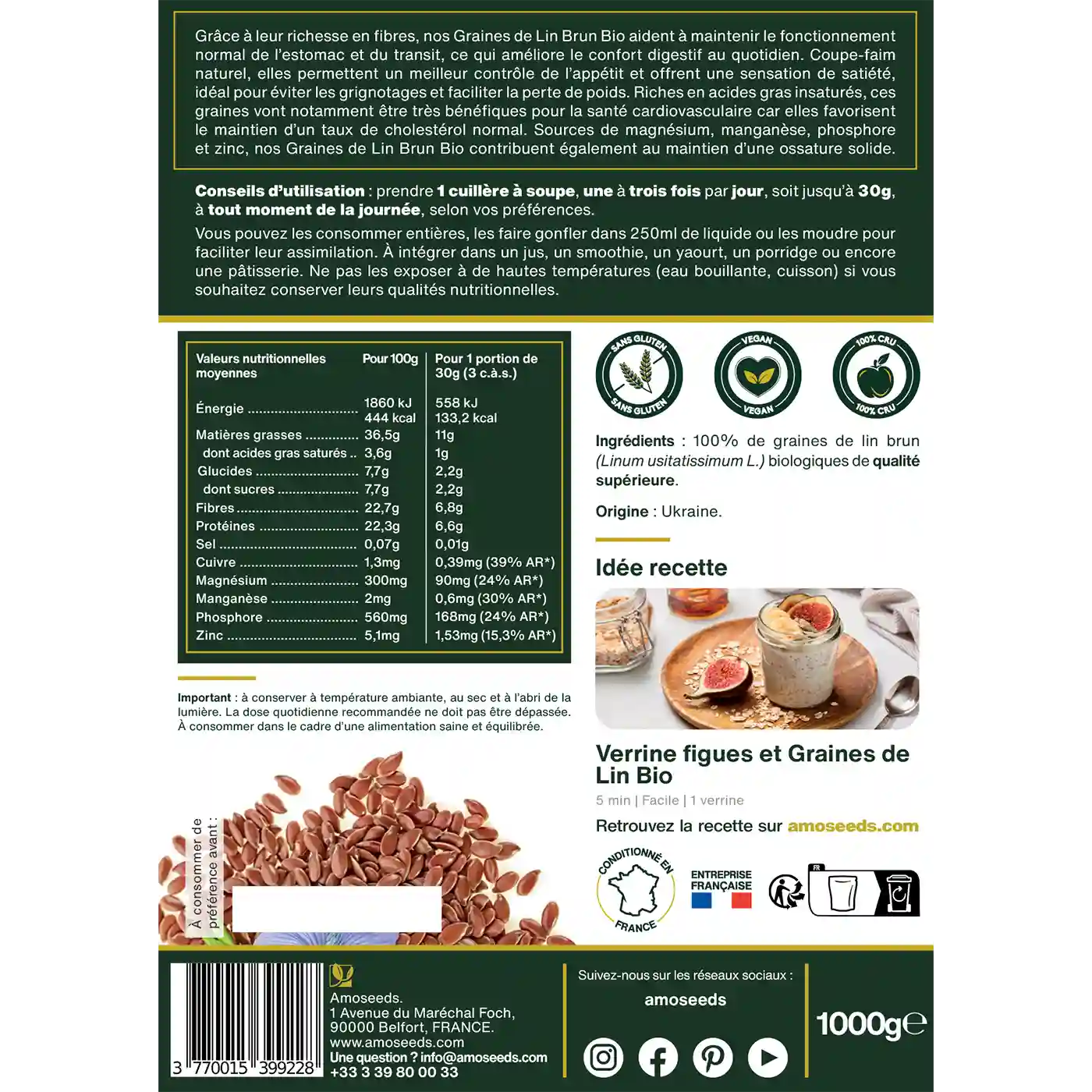 Grâce à leur richesse en fibres, nos Graines de Lin Brun Bio aident à maintenir le fonctionnement normal de l'estomac et du transit, ce qui améliore le confort digestif au quotidien. Coupe-faim naturel, elles permettent un meilleur contrôle de l'appétit et offrent une sensation de satiété, idéal pour éviter les grignotages et faciliter la perte de poids. Riches en acides gras insaturés, ces graines vont notamment être très bénéfiques pour la santé cardiovasculaire car elles favorisent le maintien d'un taux de cholestérol normal. Sources de magnésium, manganèse, phosphore et zinc, nos Graines de Lin Brun Bio contribuent également au maintien d'une ossature solide.

Conseils d'utilisation : prendre 1 cuillère à soupe, une à trois fois par jour, soit jusqu'à 30g, à tout moment de la journée, selon vos préférences.

Vous pouvez les consommer entières, les faire gonfler dans 250ml de liquide ou les moudre pour faciliter leur assimilation. À intégrer dans un jus, un smoothie, un yaourt, un porridge ou encore une pâtisserie. Ne pas les exposer à de hautes températures (eau bouillante, cuisson) si vous souhaitez conserver leurs qualités nutritionnelles.

| Valeurs nutritionnelles moyennes | Pour 100g | Pour 1 portion de 30g (3 c.à.s.) |
|---|---|---|
| Énergie | 1860 kJ 444 kcal | 558 kJ 133,2 kcal |
| Matières grasses | 36,5g | 11g |
| dont acides gras saturés | 3,6g | 1g |
| Glucides | 7,7g | 2,2g |
| dont sucres | 7,7g | 2,2g |
| Fibres | 22,7g | 6,8g |
| Protéines | 22,3g | 6,6g |
| Sel | 0,07g | 0,01g |
| Cuivre | 1,3mg | 0,39mg (39% AR*) |
| Magnésium | 300mg | 90mg (24% AR*) |
| Manganèse | 2mg | 0,6mg (30% AR*) |
| Phosphore | 560mg | 168mg (24% AR*) |
| Zinc | 5,1mg | 1,53mg (15,3% AR*) |

Important : à conserver à température ambiante, au sec et à l'abri de la lumière. La dose quotidienne recommandée ne doit pas être dépassée. À consommer dans le cadre d'une alimentation saine et équilibrée.

À consommer de préférence avant :

SANS GLUTEN SANS GLUTEN
VEGAN VEGAN
100% CRU 100% CRU

Ingrédients : 100% de graines de lin brun (Linum usitatissimum L.) biologiques de qualité supérieure.

Origine : Ukraine.

Idée recette

Verrine figues et Graines de Lin Bio

5 min | Facile | 1 verrine

Retrouvez la recette sur amoseeds.com

CONDITIONNÉ EN FRANCE

ENTREPRISE FRANÇAISE

FR

3 770015 399228

Amoseeds.
1 Avenue du Maréchal Foch,
90000 Belfort, FRANCE.
www.amoseeds.com
Une question ? info@amoseeds.com
+33 3 39 80 00 33

Suivez-nous sur les réseaux sociaux :
amoseeds

1000g℮